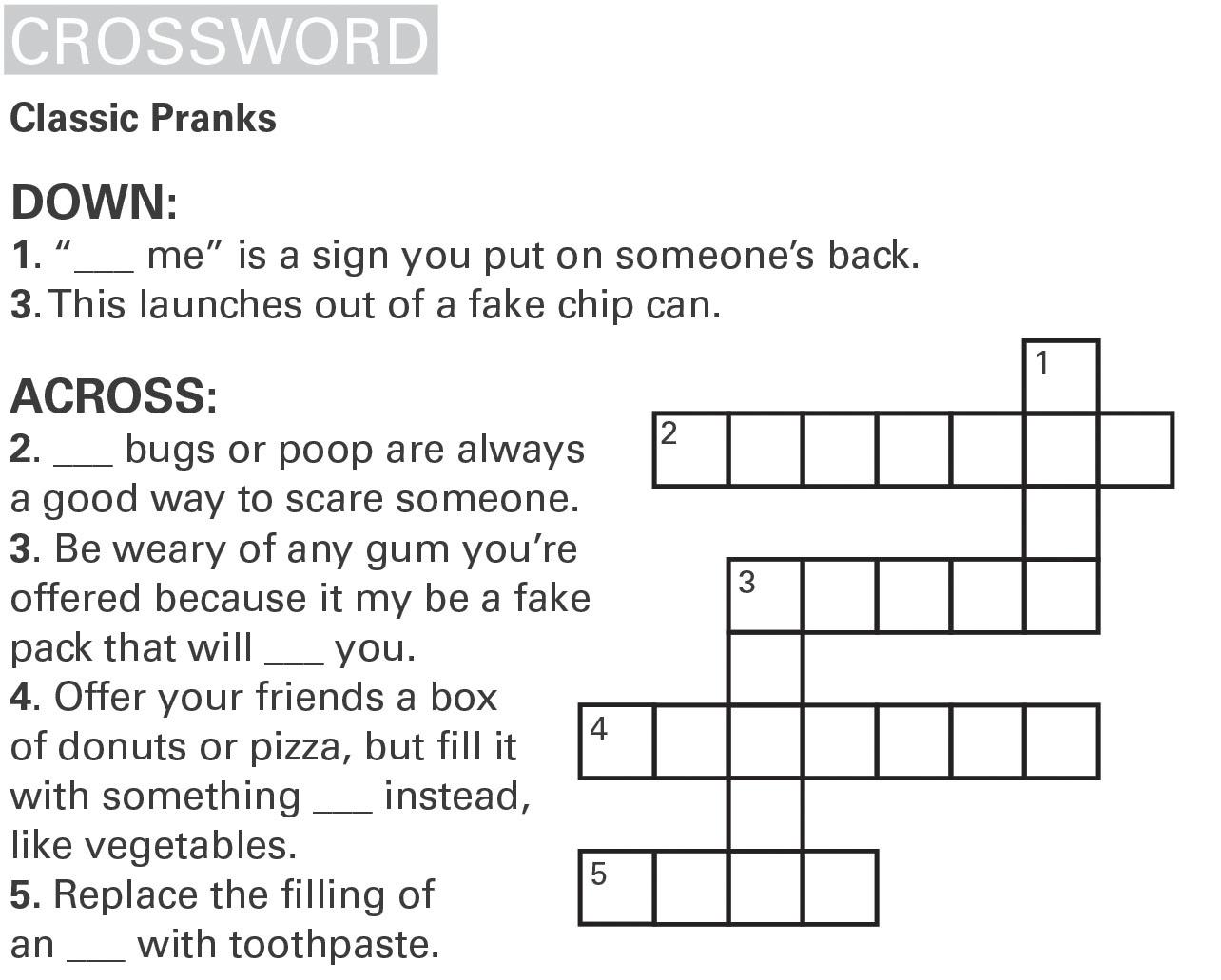 CROSSWORD

Classic Pranks

DOWN:
1. "____ me" is a sign you put on someone's back.
3. This launches out of a fake chip can.

ACROSS:
2. ____ bugs or poop are always a good way to scare someone.
3. Be weary of any gum you're offered because it my be a fake pack that will ____ you.
4. Offer your friends a box of donuts or pizza, but fill it with something ____ instead, like vegetables.
5. Replace the filling of an ____ with toothpaste.

1
2
3
4
5